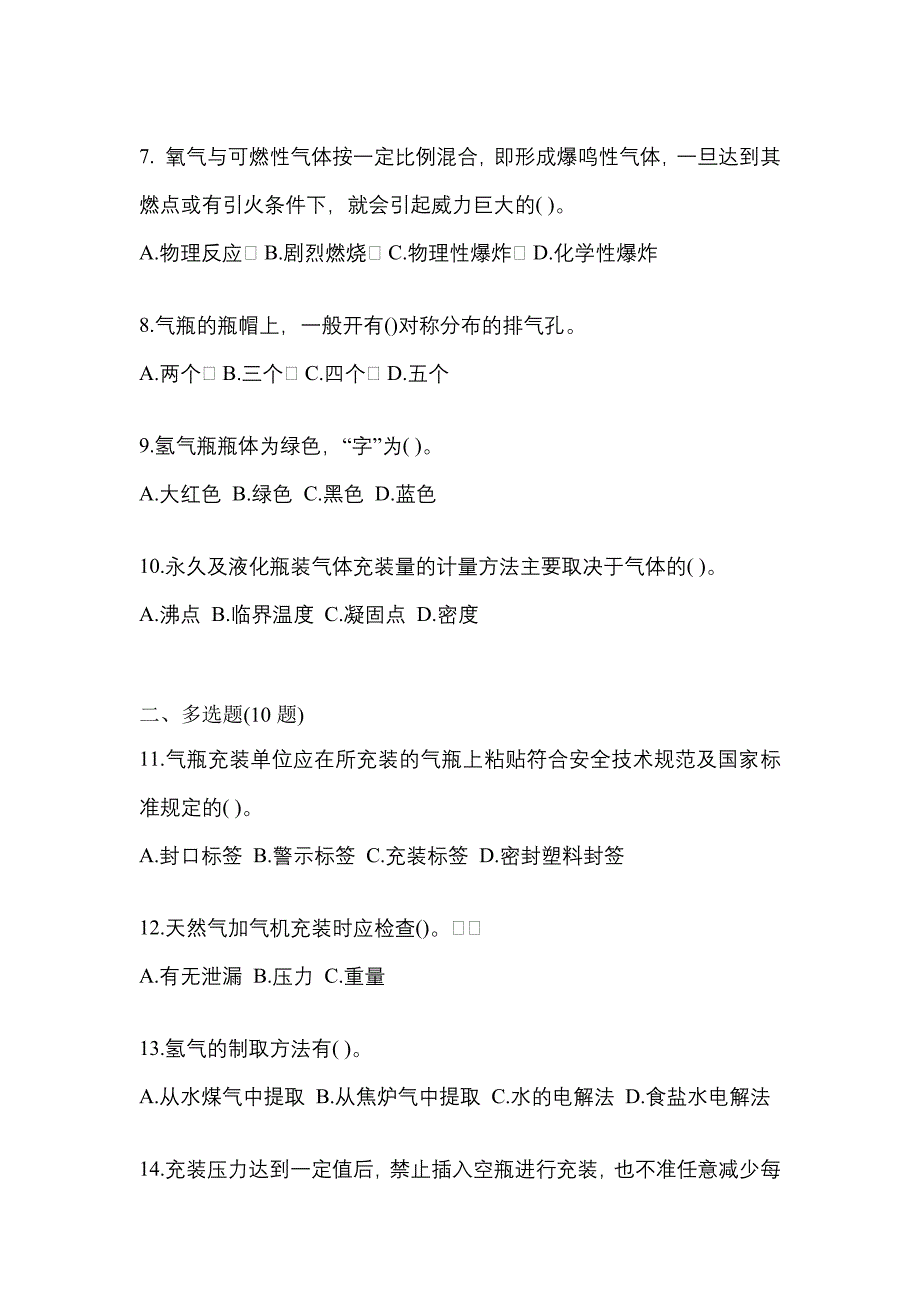 7. 氧气与可燃性气体按一定比例混合，即形成爆鸣性气体，一旦达到其燃点或有引火条件下，就会引起威力巨大的( )。

A.物理反应 B.剧烈燃烧 C.物理性爆炸 D.化学性爆炸

8.气瓶的瓶帽上，一般开有()对称分布的排气孔。

A.两个 B.三个 C.四个 D.五个

9.氢气瓶瓶体为绿色，“字”为( )。

A.大红色 B.绿色 C.黑色 D.蓝色

10.永久及液化瓶装气体充装量的计量方法主要取决于气体的( )。

A.沸点 B.临界温度 C.凝固点 D.密度

二、多选题(10 题)

11.气瓶充装单位应在所充装的气瓶上粘贴符合安全技术规范及国家标准规定的( )。

A.封口标签 B.警示标签 C.充装标签 D.密封塑料封签

12.天然气加气机充装时应检查()。

A.有无泄漏 B.压力 C.重量

13.氢气的制取方法有( )。

A.从水煤气中提取 B.从焦炉气中提取 C.水的电解法 D.食盐水电解法

14.充装压力达到一定值后，禁止插入空瓶进行充装，也不准任意减少每